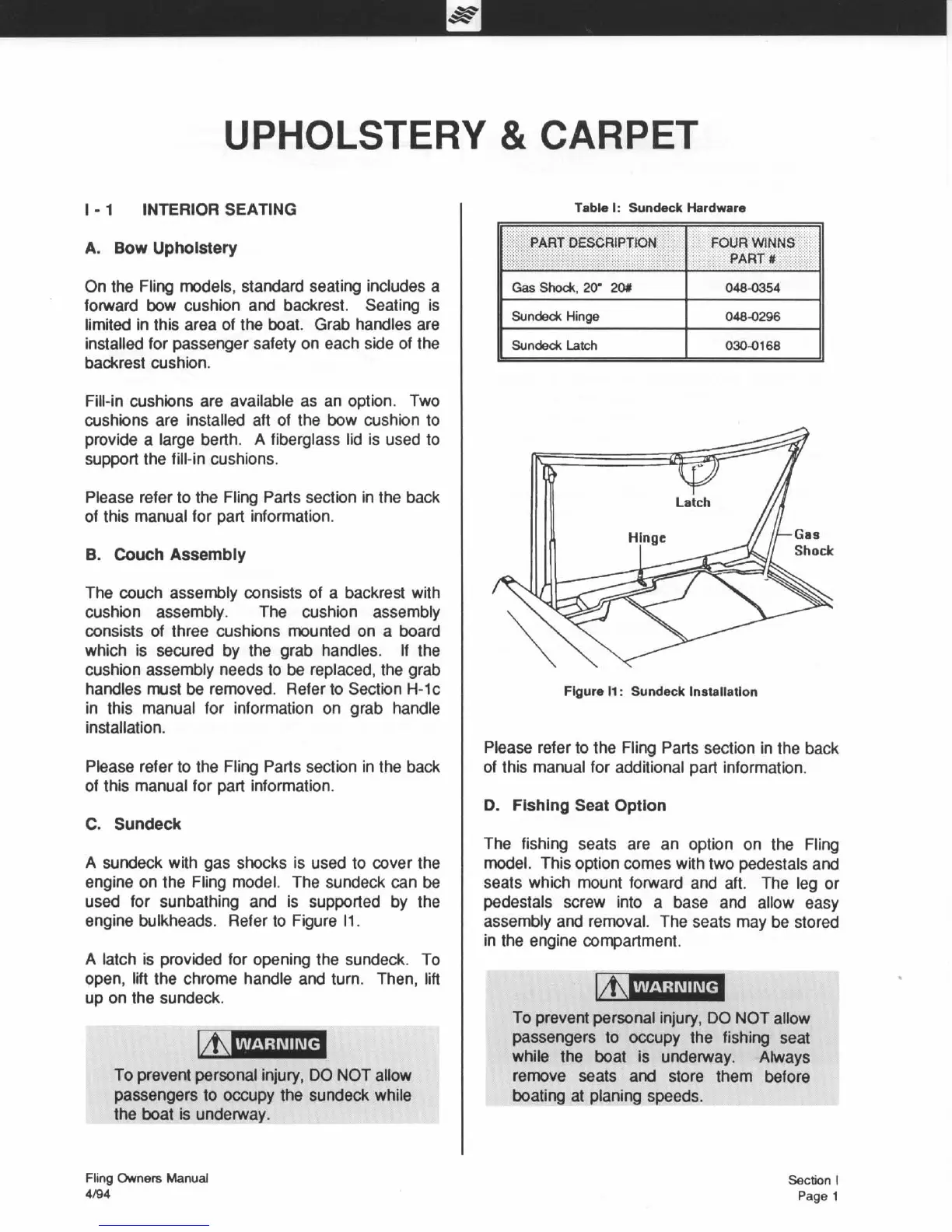 UPHOLSTERY & CARPET

I - 1 INTERIOR SEATING

A. Bow Upholstery

On the Fling models, standard seating includes a forward bow cushion and backrest. Seating is limited in this area of the boat. Grab handles are installed for passenger safety on each side of the backrest cushion.

Fill-in cushions are available as an option. Two cushions are installed aft of the bow cushion to provide a large berth. A fiberglass lid is used to support the fill-in cushions.

Please refer to the Fling Parts section in the back of this manual for part information.

B. Couch Assembly

The couch assembly consists of a backrest with cushion assembly. The cushion assembly consists of three cushions mounted on a board which is secured by the grab handles. If the cushion assembly needs to be replaced, the grab handles must be removed. Refer to Section H-1c in this manual for information on grab handle installation.

Please refer to the Fling Parts section in the back of this manual for part information.

C. Sundeck

A sundeck with gas shocks is used to cover the engine on the Fling model. The sundeck can be used for sunbathing and is supported by the engine bulkheads. Refer to Figure I1.

A latch is provided for opening the sundeck. To open, lift the chrome handle and turn. Then, lift up on the sundeck.

WARNING

To prevent personal injury, DO NOT allow passengers to occupy the sundeck while the boat is underway.

Table I: Sundeck Hardware

| PART DESCRIPTION | FOUR WINNS PART # |
|---|---|
| Gas Shock, 20" 20# | 048-0354 |
| Sundeck Hinge | 048-0296 |
| Sundeck Latch | 030-0168 |

Latch

Hinge

Gas Shock

Figure I1: Sundeck Installation

Please refer to the Fling Parts section in the back of this manual for additional part information.

D. Fishing Seat Option

The fishing seats are an option on the Fling model. This option comes with two pedestals and seats which mount forward and aft. The leg or pedestals screw into a base and allow easy assembly and removal. The seats may be stored in the engine compartment.

WARNING

To prevent personal injury, DO NOT allow passengers to occupy the fishing seat while the boat is underway. Always remove seats and store them before boating at planing speeds.

Fling Owners Manual
4/94

Section I
Page 1